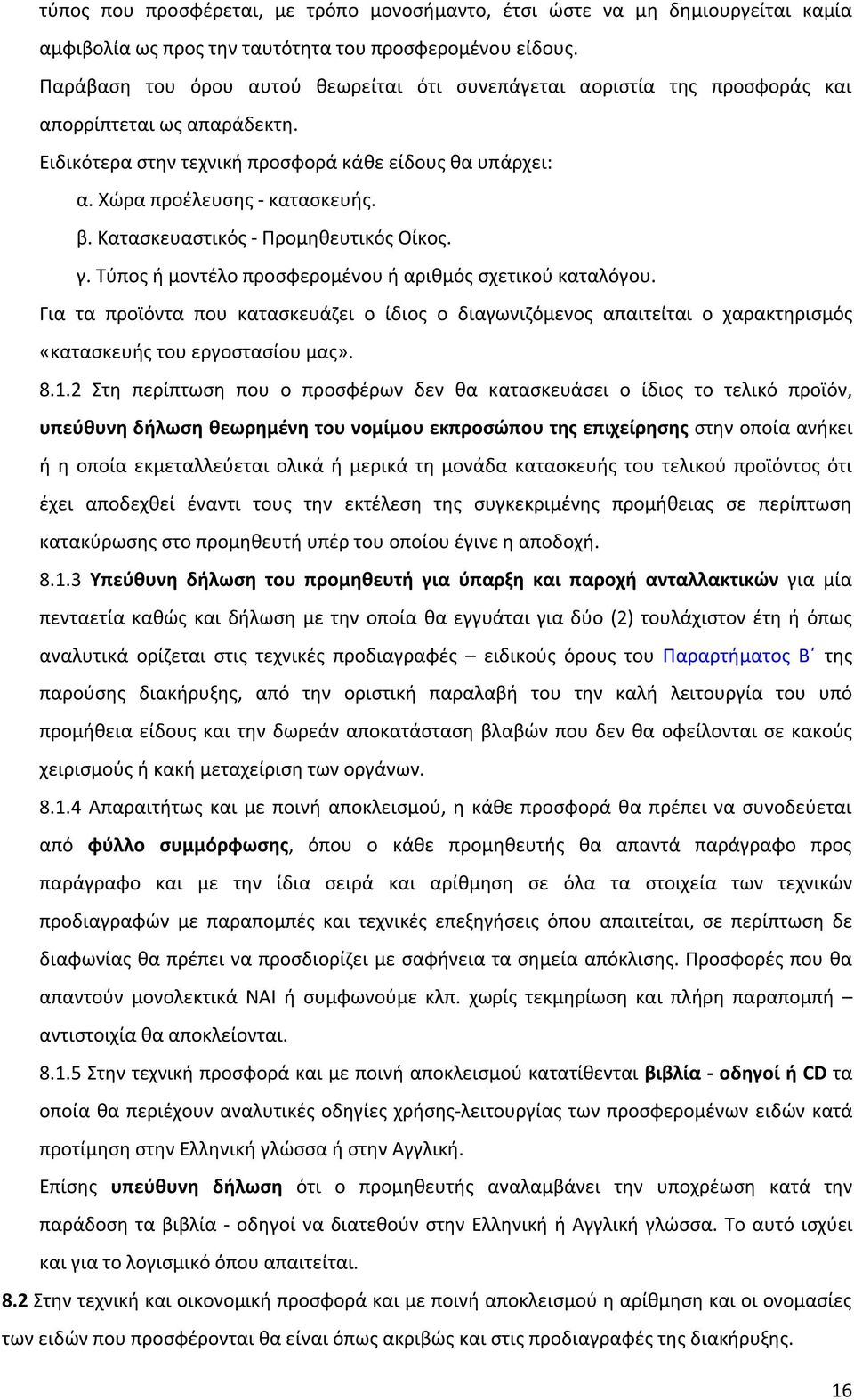 τύπος που προσφέρεται, με τρόπο μονοσήμαντο, έτσι ώστε να μη δημιουργείται καμία αμφιβολία ως προς την ταυτότητα του προσφερομένου είδους.

Παράβαση του όρου αυτού θεωρείται ότι συνεπάγεται αοριστία της προσφοράς και απορρίπτεται ως απαράδεκτη.

Ειδικότερα στην τεχνική προσφορά κάθε είδους θα υπάρχει:

α. Χώρα προέλευσης - κατασκευής.

β. Κατασκευαστικός - Προμηθευτικός Οίκος.

γ. Τύπος ή μοντέλο προσφερομένου ή αριθμός σχετικού καταλόγου.

Για τα προϊόντα που κατασκευάζει ο ίδιος ο διαγωνιζόμενος απαιτείται ο χαρακτηρισμός «κατασκευής του εργοστασίου μας».

8.1.2 Στη περίπτωση που ο προσφέρων δεν θα κατασκευάσει ο ίδιος το τελικό προϊόν, υπεύθυνη δήλωση θεωρημένη του νομίμου εκπροσώπου της επιχείρησης στην οποία ανήκει ή η οποία εκμεταλλεύεται ολικά ή μερικά τη μονάδα κατασκευής του τελικού προϊόντος ότι έχει αποδεχθεί έναντι τους την εκτέλεση της συγκεκριμένης προμήθειας σε περίπτωση κατακύρωσης στο προμηθευτή υπέρ του οποίου έγινε η αποδοχή.

8.1.3 Υπεύθυνη δήλωση του προμηθευτή για ύπαρξη και παροχή ανταλλακτικών για μία πενταετία καθώς και δήλωση με την οποία θα εγγυάται για δύο (2) τουλάχιστον έτη ή όπως αναλυτικά ορίζεται στις τεχνικές προδιαγραφές – ειδικούς όρους του Παραρτήματος Β΄ της παρούσης διακήρυξης, από την οριστική παραλαβή του την καλή λειτουργία του υπό προμήθεια είδους και την δωρεάν αποκατάσταση βλαβών που δεν θα οφείλονται σε κακούς χειρισμούς ή κακή μεταχείριση των οργάνων.

8.1.4 Απαραιτήτως και με ποινή αποκλεισμού, η κάθε προσφορά θα πρέπει να συνοδεύεται από φύλλο συμμόρφωσης, όπου ο κάθε προμηθευτής θα απαντά παράγραφο προς παράγραφο και με την ίδια σειρά και αρίθμηση σε όλα τα στοιχεία των τεχνικών προδιαγραφών με παραπομπές και τεχνικές επεξηγήσεις όπου απαιτείται, σε περίπτωση δε διαφωνίας θα πρέπει να προσδιορίζει με σαφήνεια τα σημεία απόκλισης. Προσφορές που θα απαντούν μονολεκτικά ΝΑΙ ή συμφωνούμε κλπ. χωρίς τεκμηρίωση και πλήρη παραπομπή – αντιστοιχία θα αποκλείονται.

8.1.5 Στην τεχνική προσφορά και με ποινή αποκλεισμού κατατίθενται βιβλία - οδηγοί ή CD τα οποία θα περιέχουν αναλυτικές οδηγίες χρήσης-λειτουργίας των προσφερομένων ειδών κατά προτίμηση στην Ελληνική γλώσσα ή στην Αγγλική.

Επίσης υπεύθυνη δήλωση ότι ο προμηθευτής αναλαμβάνει την υποχρέωση κατά την παράδοση τα βιβλία - οδηγοί να διατεθούν στην Ελληνική ή Αγγλική γλώσσα. Το αυτό ισχύει και για το λογισμικό όπου απαιτείται.

8.2 Στην τεχνική και οικονομική προσφορά και με ποινή αποκλεισμού η αρίθμηση και οι ονομασίες των ειδών που προσφέρονται θα είναι όπως ακριβώς και στις προδιαγραφές της διακήρυξης.

16